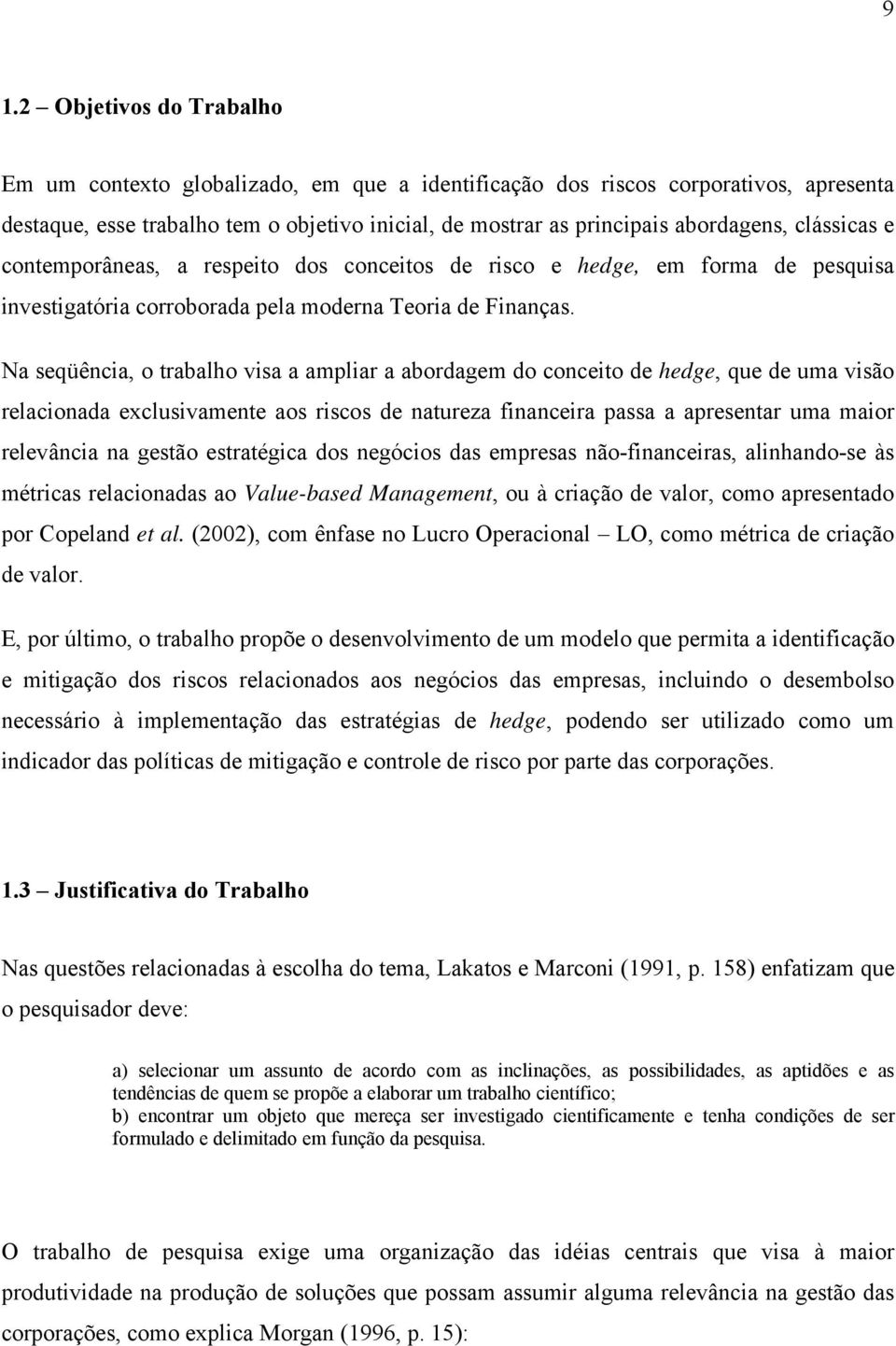 9

1.2 – Objetivos do Trabalho

Em um contexto globalizado, em que a identificação dos riscos corporativos, apresenta destaque, esse trabalho tem o objetivo inicial, de mostrar as principais abordagens, clássicas e contemporâneas, a respeito dos conceitos de risco e hedge, em forma de pesquisa investigatória corroborada pela moderna Teoria de Finanças.

Na seqüência, o trabalho visa a ampliar a abordagem do conceito de hedge, que de uma visão relacionada exclusivamente aos riscos de natureza financeira passa a apresentar uma maior relevância na gestão estratégica dos negócios das empresas não-financeiras, alinhando-se às métricas relacionadas ao Value-based Management, ou à criação de valor, como apresentado por Copeland et al. (2002), com ênfase no Lucro Operacional – LO, como métrica de criação de valor.

E, por último, o trabalho propõe o desenvolvimento de um modelo que permita a identificação e mitigação dos riscos relacionados aos negócios das empresas, incluindo o desembolso necessário à implementação das estratégias de hedge, podendo ser utilizado como um indicador das políticas de mitigação e controle de risco por parte das corporações.

1.3 – Justificativa do Trabalho

Nas questões relacionadas à escolha do tema, Lakatos e Marconi (1991, p. 158) enfatizam que o pesquisador deve:

a) selecionar um assunto de acordo com as inclinações, as possibilidades, as aptidões e as tendências de quem se propõe a elaborar um trabalho científico;
b) encontrar um objeto que mereça ser investigado cientificamente e tenha condições de ser formulado e delimitado em função da pesquisa.

O trabalho de pesquisa exige uma organização das idéias centrais que visa à maior produtividade na produção de soluções que possam assumir alguma relevância na gestão das corporações, como explica Morgan (1996, p. 15):